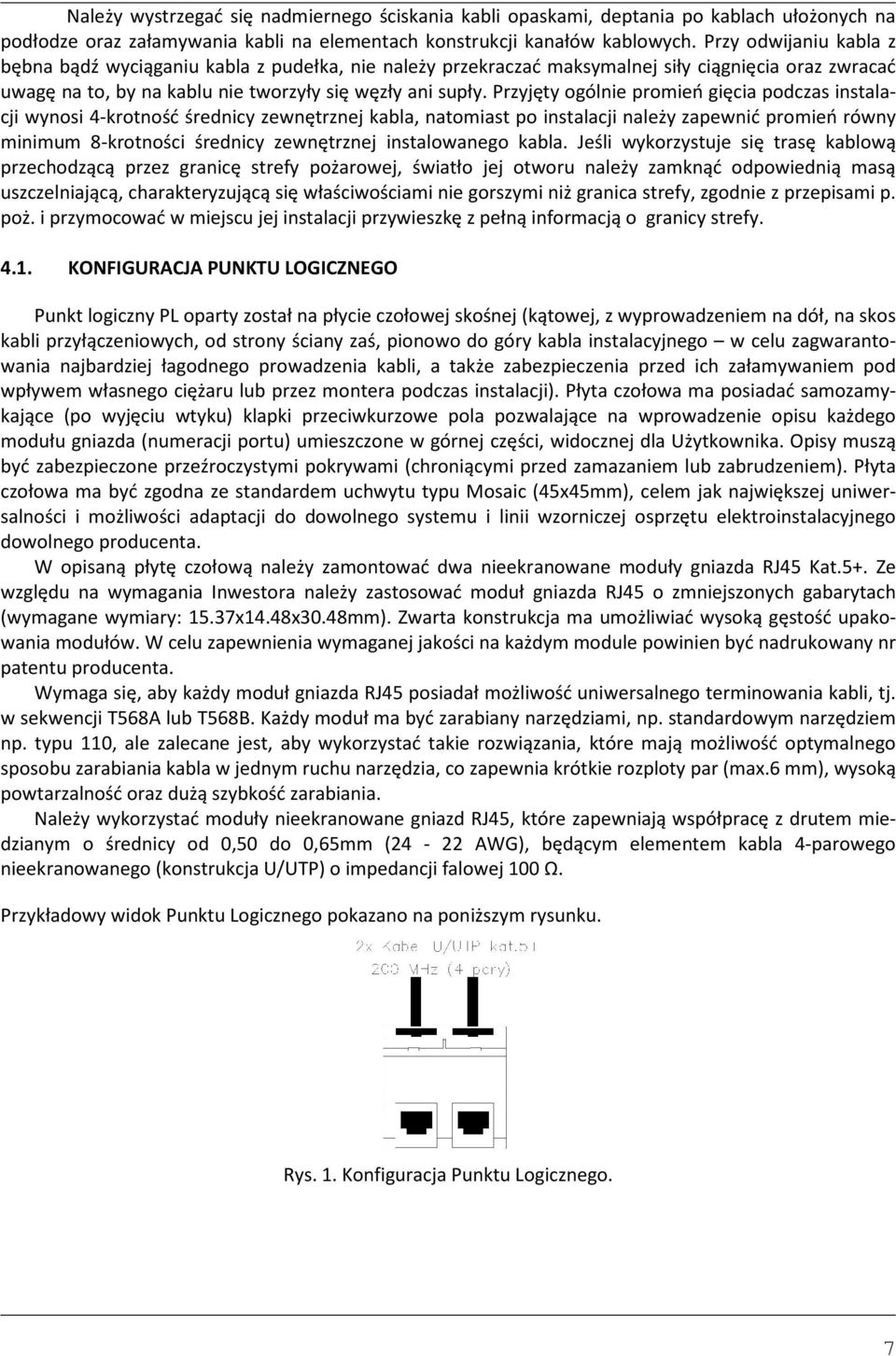 Należy wystrzegać się nadmiernego ściskania kabli opaskami, deptania po kablach ułożonych na podłodze oraz załamywania kabli na elementach konstrukcji kanałów kablowych. Przy odwijaniu kabla z bębna bądź wyciąganiu kabla z pudełka, nie należy przekraczać maksymalnej siły ciągnięcia oraz zwracać uwagę na to, by na kablu nie tworzyły się węzły ani supły. Przyjęty ogólnie promień gięcia podczas instalacji wynosi 4-krotność średnicy zewnętrznej kabla, natomiast po instalacji należy zapewnić promień równy minimum 8-krotności średnicy zewnętrznej instalowanego kabla. Jeśli wykorzystuje się trasę kablową przechodzącą przez granicę strefy pożarowej, światło jej otworu należy zamknąć odpowiednią masą uszczelniającą, charakteryzującą się właściwościami nie gorszymi niż granica strefy, zgodnie z przepisami p. poż. i przymocować w miejscu jej instalacji przywieszkę z pełną informacją o granicy strefy.

4.1. KONFIGURACJA PUNKTU LOGICZNEGO

Punkt logiczny PL oparty został na płycie czołowej skośnej (kątowej, z wyprowadzeniem na dół, na skos kabli przyłączeniowych, od strony ściany zaś, pionowo do góry kabla instalacyjnego – w celu zagwarantowania najbardziej łagodnego prowadzenia kabli, a także zabezpieczenia przed ich załamywaniem pod wpływem własnego ciężaru lub przez montera podczas instalacji). Płyta czołowa ma posiadać samozamykające (po wyjęciu wtyku) klapki przeciwkurzowe pola pozwalające na wprowadzenie opisu każdego modułu gniazda (numeracji portu) umieszczone w górnej części, widocznej dla Użytkownika. Opisy muszą być zabezpieczone przeźroczystymi pokrywami (chroniącymi przed zamazaniem lub zabrudzeniem). Płyta czołowa ma być zgodna ze standardem uchwytu typu Mosaic (45x45mm), celem jak największej uniwersalności i możliwości adaptacji do dowolnego systemu i linii wzorniczej osprzętu elektroinstalacyjnego dowolnego producenta.

W opisaną płytę czołową należy zamontować dwa nieekranowane moduły gniazda RJ45 Kat.5+. Ze względu na wymagania Inwestora należy zastosować moduł gniazda RJ45 o zmniejszonych gabarytach (wymagane wymiary: 15.37x14.48x30.48mm). Zwarta konstrukcja ma umożliwiać wysoką gęstość upakowania modułów. W celu zapewnienia wymaganej jakości na każdym module powinien być nadrukowany nr patentu producenta.

Wymaga się, aby każdy moduł gniazda RJ45 posiadał możliwość uniwersalnego terminowania kabli, tj. w sekwencji T568A lub T568B. Każdy moduł ma być zarabiany narzędziami, np. standardowym narzędziem np. typu 110, ale zalecane jest, aby wykorzystać takie rozwiązania, które mają możliwość optymalnego sposobu zarabiania kabla w jednym ruchu narzędzia, co zapewnia krótkie rozploty par (max.6 mm), wysoką powtarzalność oraz dużą szybkość zarabiania.

Należy wykorzystać moduły nieekranowane gniazd RJ45, które zapewniają współpracę z drutem miedzianym o średnicy od 0,50 do 0,65mm (24 - 22 AWG), będącym elementem kabla 4-parowego nieekranowanego (konstrukcja U/UTP) o impedancji falowej 100 Ω.

Przykładowy widok Punktu Logicznego pokazano na poniższym rysunku.

2x Kabel U/UTP kat.5+
200 MHz (4 pary)

Rys. 1. Konfiguracja Punktu Logicznego.

7